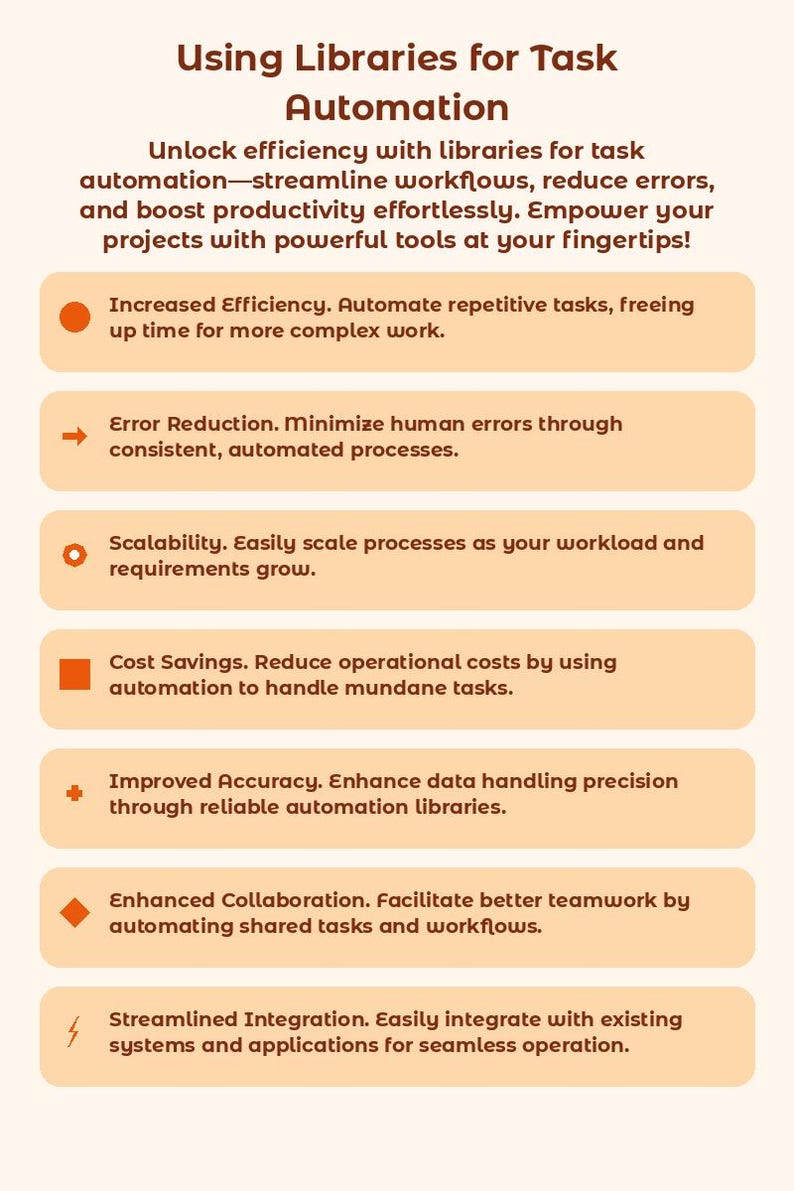 Using Libraries for Task Automation

Unlock efficiency with libraries for task automation—streamline workflows, reduce errors, and boost productivity effortlessly. Empower your projects with powerful tools at your fingertips!

Increased Efficiency. Automate repetitive tasks, freeing up time for more complex work.

Error Reduction. Minimize human errors through consistent, automated processes.

Scalability. Easily scale processes as your workload and requirements grow.

Cost Savings. Reduce operational costs by using automation to handle mundane tasks.

Improved Accuracy. Enhance data handling precision through reliable automation libraries.

Enhanced Collaboration. Facilitate better teamwork by automating shared tasks and workflows.

Streamlined Integration. Easily integrate with existing systems and applications for seamless operation.